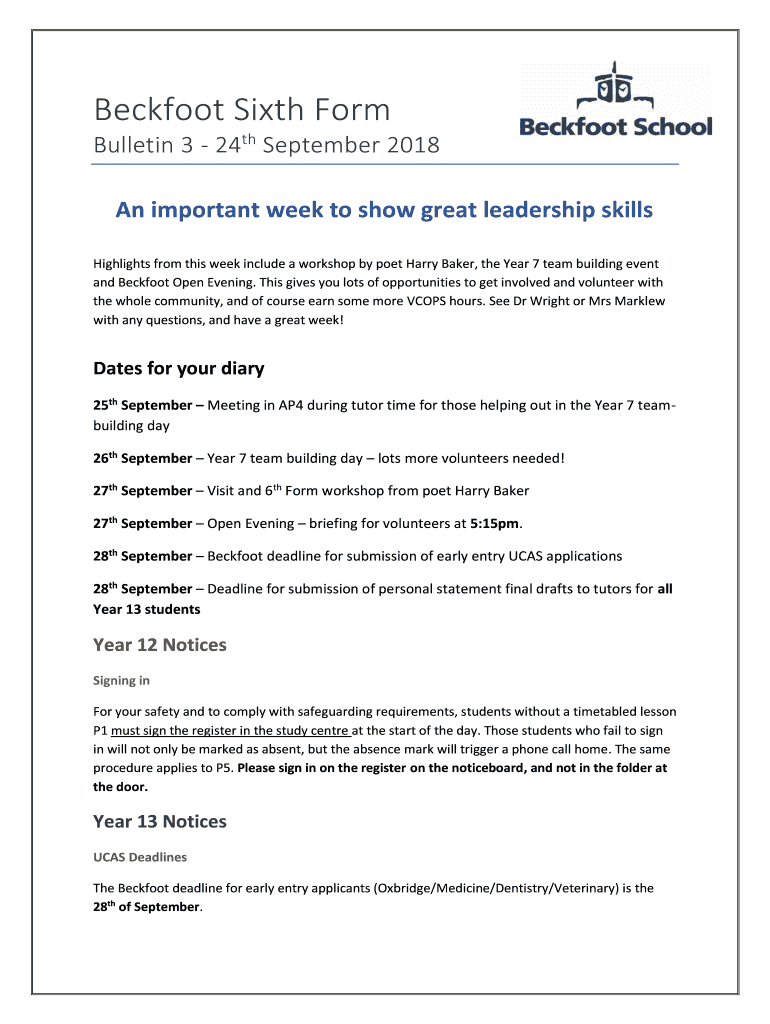 Beckfoot Sixth Form

Bulletin 3 - 24th September 2018

Beckfoot School

An important week to show great leadership skills

Highlights from this week include a workshop by poet Harry Baker, the Year 7 team building event and Beckfoot Open Evening. This gives you lots of opportunities to get involved and volunteer with the whole community, and of course earn some more VCOPS hours. See Dr Wright or Mrs Marklew with any questions, and have a great week!

Dates for your diary

25th September – Meeting in AP4 during tutor time for those helping out in the Year 7 team-building day

26th September – Year 7 team building day – lots more volunteers needed!

27th September – Visit and 6th Form workshop from poet Harry Baker

27th September – Open Evening – briefing for volunteers at 5:15pm.

28th September – Beckfoot deadline for submission of early entry UCAS applications

28th September – Deadline for submission of personal statement final drafts to tutors for all Year 13 students

Year 12 Notices

Signing in

For your safety and to comply with safeguarding requirements, students without a timetabled lesson P1 must sign the register in the study centre at the start of the day. Those students who fail to sign in will not only be marked as absent, but the absence mark will trigger a phone call home. The same procedure applies to P5. Please sign in on the register on the noticeboard, and not in the folder at the door.

Year 13 Notices

UCAS Deadlines

The Beckfoot deadline for early entry applicants (Oxbridge/Medicine/Dentistry/Veterinary) is the 28th of September.